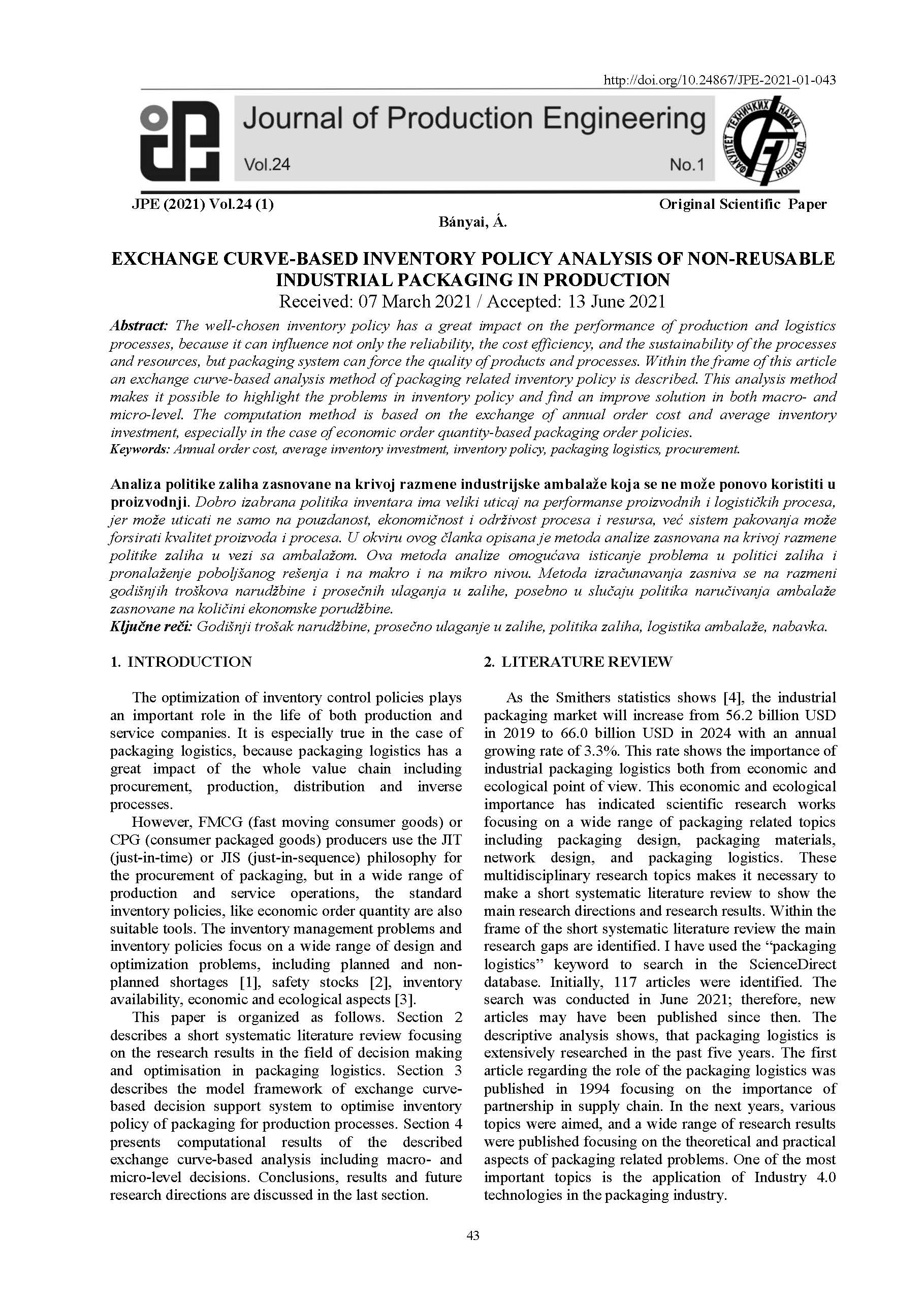 http://doi.org/10.24867/JPE-2021-01-043

Journal of Production Engineering

Vol.24

No.1

ФАКУЛТЕТ ТЕХНИЧКИХ НАУКА НОВИ САД

JPE (2021) Vol.24 (1)

Original Scientific Paper

Bányai, Á.

EXCHANGE CURVE-BASED INVENTORY POLICY ANALYSIS OF NON-REUSABLE INDUSTRIAL PACKAGING IN PRODUCTION

Received: 07 March 2021 / Accepted: 13 June 2021

Abstract: The well-chosen inventory policy has a great impact on the performance of production and logistics processes, because it can influence not only the reliability, the cost efficiency, and the sustainability of the processes and resources, but packaging system can force the quality of products and processes. Within the frame of this article an exchange curve-based analysis method of packaging related inventory policy is described. This analysis method makes it possible to highlight the problems in inventory policy and find an improve solution in both macro- and micro-level. The computation method is based on the exchange of annual order cost and average inventory investment, especially in the case of economic order quantity-based packaging order policies.

Keywords: Annual order cost, average inventory investment, inventory policy, packaging logistics, procurement.

Analiza politike zaliha zasnovane na krivoj razmene industrijske ambalaže koja se ne može ponovo koristiti u proizvodnji. Dobro izabrana politika inventara ima veliki uticaj na performanse proizvodnih i logističkih procesa, jer može uticati ne samo na pouzdanost, ekonomičnost i održivost procesa i resursa, već sistem pakovanja može forsirati kvalitet proizvoda i procesa. U okviru ovog članka opisana je metoda analize zasnovana na krivoj razmene politike zaliha u vezi sa ambalažom. Ova metoda analize omogućava isticanje problema u politici zaliha i pronalaženje poboljšanog rešenja i na makro i na mikro nivou. Metoda izračunavanja zasniva se na razmeni godišnjih troškova narudžbine i prosečnih ulaganja u zalihe, posebno u slučaju politika naručivanja ambalaže zasnovane na količini ekonomske porudžbine.

Ključne reči: Godišnji trošak narudžbine, prosečno ulaganje u zalihe, politika zaliha, logistika ambalaže, nabavka.

1. INTRODUCTION

The optimization of inventory control policies plays an important role in the life of both production and service companies. It is especially true in the case of packaging logistics, because packaging logistics has a great impact of the whole value chain including procurement, production, distribution and inverse processes.

However, FMCG (fast moving consumer goods) or CPG (consumer packaged goods) producers use the JIT (just-in-time) or JIS (just-in-sequence) philosophy for the procurement of packaging, but in a wide range of production and service operations, the standard inventory policies, like economic order quantity are also suitable tools. The inventory management problems and inventory policies focus on a wide range of design and optimization problems, including planned and non-planned shortages [1], safety stocks [2], inventory availability, economic and ecological aspects [3].

This paper is organized as follows. Section 2 describes a short systematic literature review focusing on the research results in the field of decision making and optimisation in packaging logistics. Section 3 describes the model framework of exchange curve-based decision support system to optimise inventory policy of packaging for production processes. Section 4 presents computational results of the described exchange curve-based analysis including macro- and micro-level decisions. Conclusions, results and future research directions are discussed in the last section.

2. LITERATURE REVIEW

As the Smithers statistics shows [4], the industrial packaging market will increase from 56.2 billion USD in 2019 to 66.0 billion USD in 2024 with an annual growing rate of 3.3%. This rate shows the importance of industrial packaging logistics both from economic and ecological point of view. This economic and ecological importance has indicated scientific research works focusing on a wide range of packaging related topics including packaging design, packaging materials, network design, and packaging logistics. These multidisciplinary research topics makes it necessary to make a short systematic literature review to show the main research directions and research results. Within the frame of the short systematic literature review the main research gaps are identified. I have used the “packaging logistics” keyword to search in the ScienceDirect database. Initially, 117 articles were identified. The search was conducted in June 2021; therefore, new articles may have been published since then. The descriptive analysis shows, that packaging logistics is extensively researched in the past five years. The first article regarding the role of the packaging logistics was published in 1994 focusing on the importance of partnership in supply chain. In the next years, various topics were aimed, and a wide range of research results were published focusing on the theoretical and practical aspects of packaging related problems. One of the most important topics is the application of Industry 4.0 technologies in the packaging industry.

43